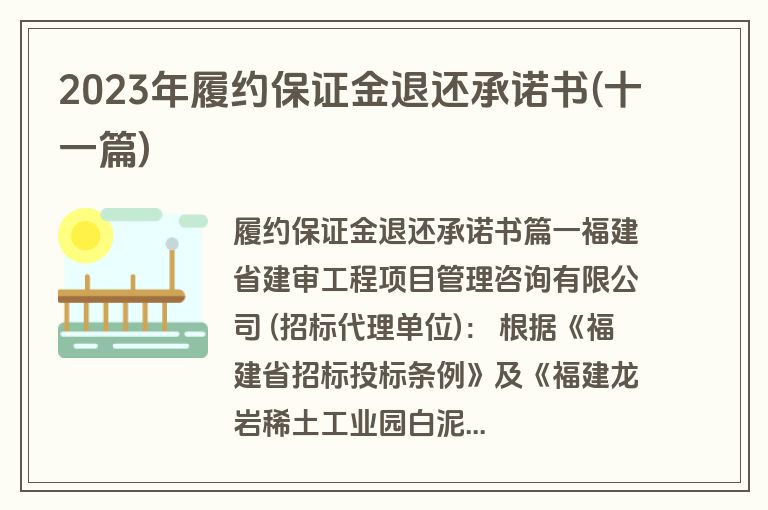 2023年履约保证金退还承诺书(十一篇)

履约保证金退还承诺书篇一福建省建审工程项目管理咨询有限公司 (招标代理单位)： 根据《福建省招标投标条例》及《福建龙岩稀土工业园白泥...